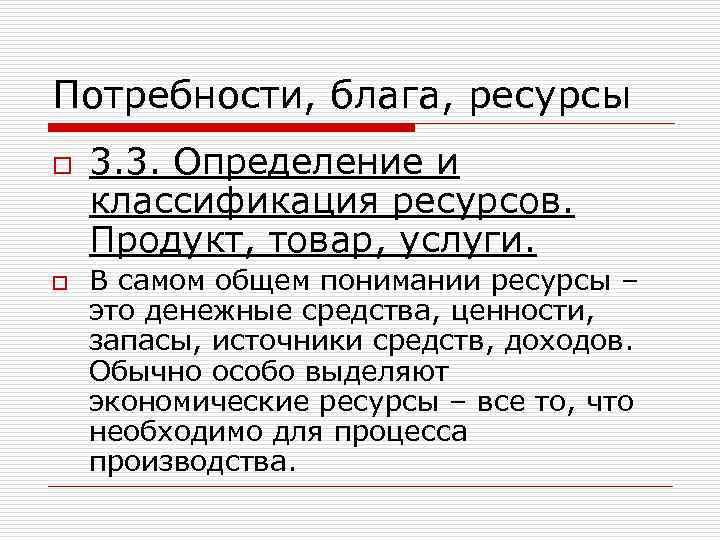 Потребности, блага, ресурсы

☐ 3.3. Определение и классификация ресурсов. Продукт, товар, услуги.

☐ В самом общем понимании ресурсы – это денежные средства, ценности, запасы, источники средств, доходов. Обычно особо выделяют экономические ресурсы – все то, что необходимо для процесса производства.